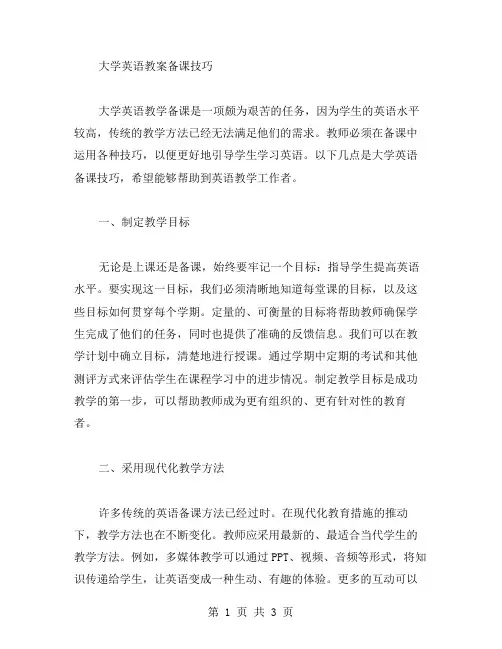 大学英语教案备课技巧

大学英语教学备课是一项颇为艰苦的任务，因为学生的英语水平较高，传统的教学方法已经无法满足他们的需求。教师必须在备课中运用各种技巧，以便更好地引导学生学习英语。以下几点是大学英语备课技巧，希望能够帮助到英语教学工作者。

一、制定教学目标

无论是上课还是备课，始终要牢记一个目标：指导学生提高英语水平。要实现这一目标，我们必须清晰地知道每堂课的目标，以及这些目标如何贯穿每个学期。定量的、可衡量的目标将帮助教师确保学生完成了他们的任务，同时也提供了准确的反馈信息。我们可以在教学计划中确立目标，清楚地进行授课。通过学期中定期的考试和其他测评方式来评估学生在课程学习中的进步情况。制定教学目标是成功教学的第一步，可以帮助教师成为更有组织的、更有针对性的教育者。

二、采用现代化教学方法

许多传统的英语备课方法已经过时。在现代化教育措施的推动下，教学方法也在不断变化。教师应采用最新的、最适合当代学生的教学方法。例如，多媒体教学可以通过PPT、视频、音频等形式，将知识传递给学生，让英语变成一种生动、有趣的体验。更多的互动可以

第 1 页 共 3 页